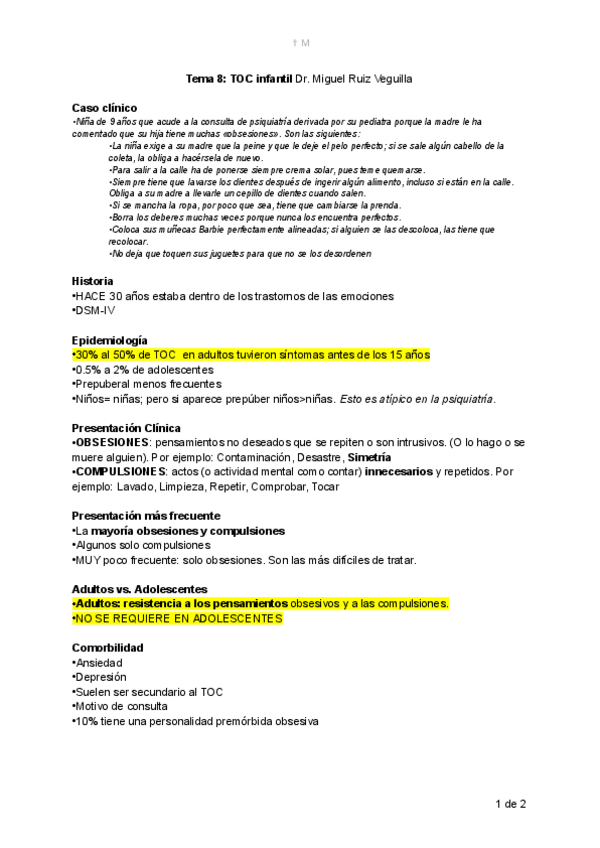 † M

Tema 8: TOC infantil Dr. Miguel Ruiz Veguilla

Caso clínico
•Niña de 9 años que acude a la consulta de psiquiatría derivada por su pediatra porque la madre le ha comentado que su hija tiene muchas «obsesiones». Son las siguientes:
•La niña exige a su madre que la peine y que le deje el pelo perfecto; si se sale algún cabello de la coleta, la obliga a hacérsela de nuevo.
•Para salir a la calle ha de ponerse siempre crema solar, pues teme quemarse.
•Siempre tiene que lavarse los dientes después de ingerir algún alimento, incluso si están en la calle. Obliga a su madre a llevarle un cepillo de dientes cuando salen.
•Si se mancha la ropa, por poco que sea, tiene que cambiarse la prenda.
•Borra los deberes muchas veces porque nunca los encuentra perfectos.
•Coloca sus muñecas Barbie perfectamente alineadas; si alguien se las descoloca, las tiene que recolocar.
•No deja que toquen sus juguetes para que no se los desordenen

Historia
•HACE 30 años estaba dentro de los trastornos de las emociones
•DSM-IV

Epidemiología
•30% al 50% de TOC en adultos tuvieron síntomas antes de los 15 años
•0.5% a 2% de adolescentes
•Prepuberal menos frecuentes
•Niños= niñas; pero si aparece prepúber niños>niñas. Esto es atípico en la psiquiatría.

Presentación Clínica
•OBSESIONES: pensamientos no deseados que se repiten o son intrusivos. (O lo hago o se muere alguien). Por ejemplo: Contaminación, Desastre, Simetría
•COMPULSIONES: actos (o actividad mental como contar) innecesarios y repetidos. Por ejemplo: Lavado, Limpieza, Repetir, Comprobar, Tocar

Presentación más frecuente
•La mayoría obsesiones y compulsiones
•Algunos solo compulsiones
•MUY poco frecuente: solo obsesiones. Son las más difíciles de tratar.

Adultos vs. Adolescentes
•Adultos: resistencia a los pensamientos obsesivos y a las compulsiones.
•NO SE REQUIERE EN ADOLESCENTES

Comorbilidad
•Ansiedad
•Depresión
•Suelen ser secundario al TOC
•Motivo de consulta
•10% tiene una personalidad premórbida obsesiva

1 de 2